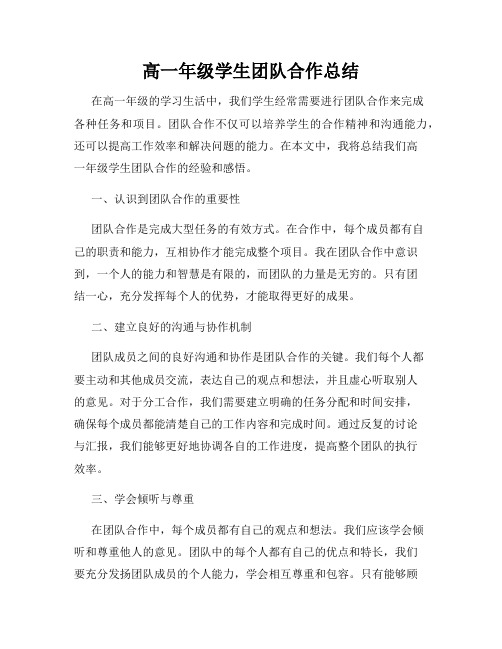 高一年级学生团队合作总结

在高一年级的学习生活中，我们学生经常需要进行团队合作来完成各种任务和项目。团队合作不仅可以培养学生的合作精神和沟通能力，还可以提高工作效率和解决问题的能力。在本文中，我将总结我们高一年级学生团队合作的经验和感悟。

一、认识到团队合作的重要性

团队合作是完成大型任务的有效方式。在合作中，每个成员都有自己的职责和能力，互相协作才能完成整个项目。我在团队合作中意识到，一个人的能力和智慧是有限的，而团队的力量是无穷的。只有团结一心，充分发挥每个人的优势，才能取得更好的成果。

二、建立良好的沟通与协作机制

团队成员之间的良好沟通和协作是团队合作的关键。我们每个人都要主动和其他成员交流，表达自己的观点和想法，并且虚心听取别人的意见。对于分工合作，我们需要建立明确的任务分配和时间安排，确保每个成员都能清楚自己的工作内容和完成时间。通过反复的讨论与汇报，我们能够更好地协调各自的工作进度，提高整个团队的执行效率。

三、学会倾听与尊重

在团队合作中，每个成员都有自己的观点和想法。我们应该学会倾听和尊重他人的意见。团队中的每个人都有自己的优点和特长，我们要充分发扬团队成员的个人能力，学会相互尊重和包容。只有能够顾